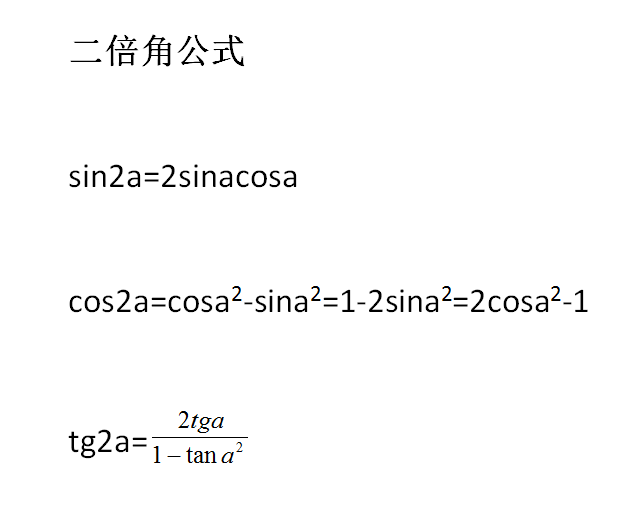 二倍角公式

sin2a=2sinacosa

cos2a=cosa$^2$-sina$^2$=1-2sina$^2$=2cosa$^2$-1

tg2a=$\frac{2tga}{1-\tan a^2}$